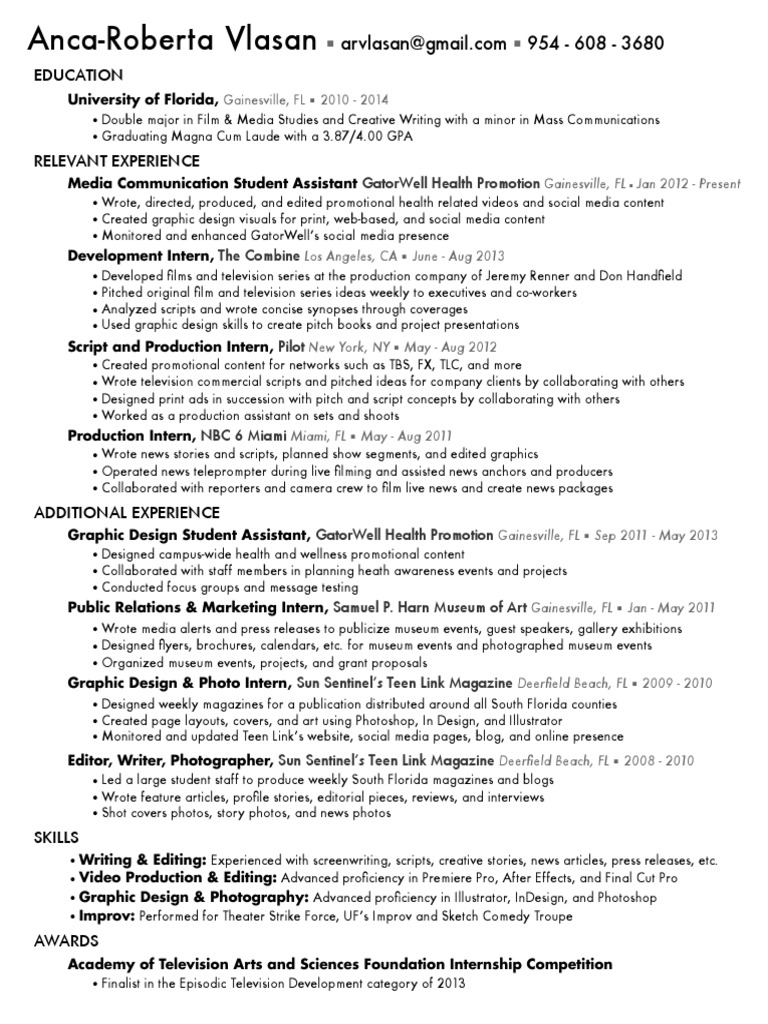 Anca-Roberta Vlasan ▪ arvlasan@gmail.com ▪ 954 - 608 - 3680

EDUCATION

University of Florida, Gainesville, FL ▪ 2010 - 2014
• Double major in Film & Media Studies and Creative Writing with a minor in Mass Communications
• Graduating Magna Cum Laude with a 3.87/4.00 GPA

RELEVANT EXPERIENCE

Media Communication Student Assistant GatorWell Health Promotion Gainesville, FL ▪ Jan 2012 - Present
• Wrote, directed, produced, and edited promotional health related videos and social media content
• Created graphic design visuals for print, web-based, and social media content
• Monitored and enhanced GatorWell's social media presence

Development Intern, The Combine Los Angeles, CA ▪ June - Aug 2013
• Developed films and television series at the production company of Jeremy Renner and Don Handfield
• Pitched original film and television series ideas weekly to executives and co-workers
• Analyzed scripts and wrote concise synopses through coverages
• Used graphic design skills to create pitch books and project presentations

Script and Production Intern, Pilot New York, NY ▪ May - Aug 2012
• Created promotional content for networks such as TBS, FX, TLC, and more
• Wrote television commercial scripts and pitched ideas for company clients by collaborating with others
• Designed print ads in succession with pitch and script concepts by collaborating with others
• Worked as a production assistant on sets and shoots

Production Intern, NBC 6 Miami Miami, FL ▪ May - Aug 2011
• Wrote news stories and scripts, planned show segments, and edited graphics
• Operated news teleprompter during live filming and assisted news anchors and producers
• Collaborated with reporters and camera crew to film live news and create news packages

ADDITIONAL EXPERIENCE

Graphic Design Student Assistant, GatorWell Health Promotion Gainesville, FL ▪ Sep 2011 - May 2013
• Designed campus-wide health and wellness promotional content
• Collaborated with staff members in planning heath awareness events and projects
• Conducted focus groups and message testing

Public Relations & Marketing Intern, Samuel P. Harn Museum of Art Gainesville, FL ▪ Jan - May 2011
• Wrote media alerts and press releases to publicize museum events, guest speakers, gallery exhibitions
• Designed flyers, brochures, calendars, etc. for museum events and photographed museum events
• Organized museum events, projects, and grant proposals

Graphic Design & Photo Intern, Sun Sentinel's Teen Link Magazine Deerfield Beach, FL ▪ 2009 - 2010
• Designed weekly magazines for a publication distributed around all South Florida counties
• Created page layouts, covers, and art using Photoshop, In Design, and Illustrator
• Monitored and updated Teen Link's website, social media pages, blog, and online presence

Editor, Writer, Photographer, Sun Sentinel's Teen Link Magazine Deerfield Beach, FL ▪ 2008 - 2010
• Led a large student staff to produce weekly South Florida magazines and blogs
• Wrote feature articles, profile stories, editorial pieces, reviews, and interviews
• Shot covers photos, story photos, and news photos

SKILLS

• Writing & Editing: Experienced with screenwriting, scripts, creative stories, news articles, press releases, etc.
• Video Production & Editing: Advanced proficiency in Premiere Pro, After Effects, and Final Cut Pro
• Graphic Design & Photography: Advanced proficiency in Illustrator, InDesign, and Photoshop
• Improv: Performed for Theater Strike Force, UF's Improv and Sketch Comedy Troupe

AWARDS

Academy of Television Arts and Sciences Foundation Internship Competition
• Finalist in the Episodic Television Development category of 2013